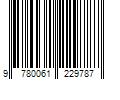 9 780061 229787